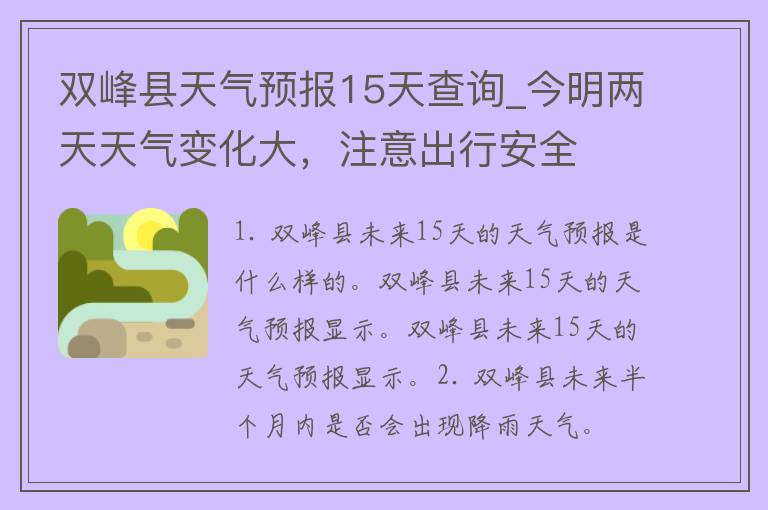 双峰县天气预报15天查询_今明两天天气变化大，注意出行安全

1. 双峰县未来15天的天气预报是什么样的。双峰县未来15天的天气预报显示。双峰县未来15天的天气预报显示。2. 双峰县未来半个月内是否会出现降雨天气。